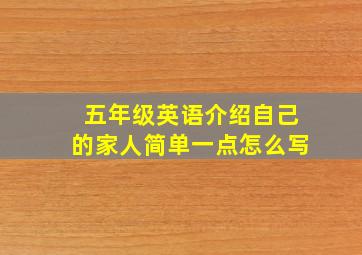 五年级英语介绍自己的家人简单一点怎么写